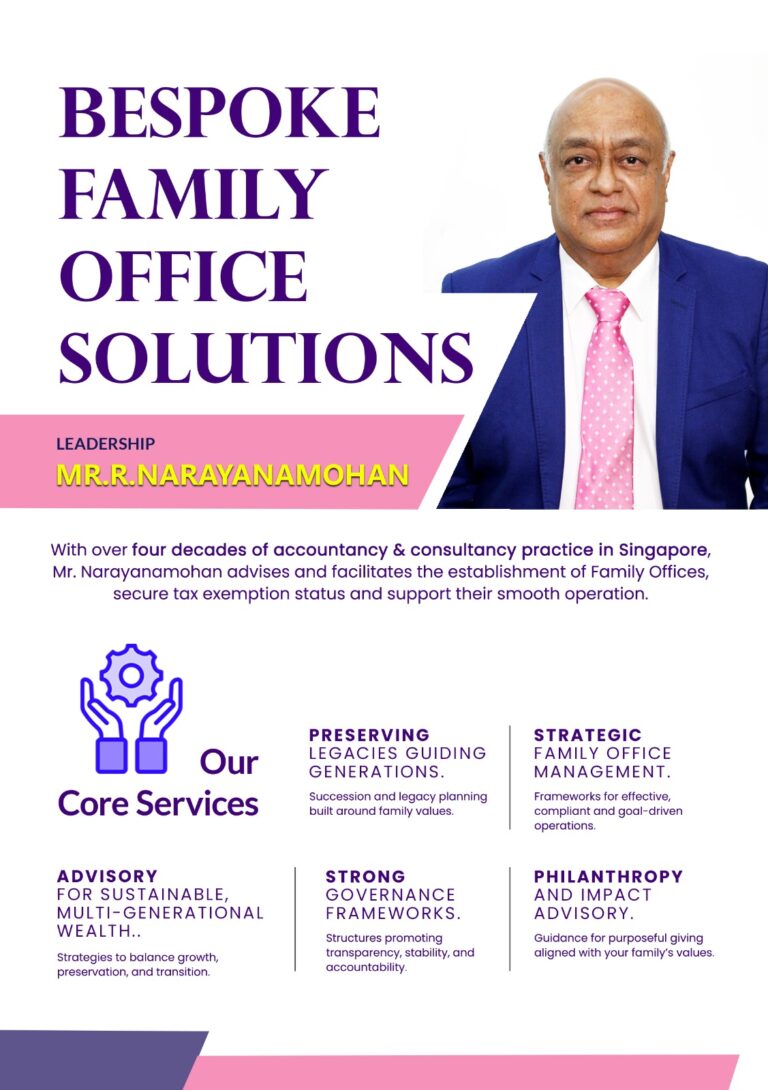 BESPOKE FAMILY OFFICE SOLUTIONS

LEADERSHIP
MR.R.NARAYANAMOHAN

With over four decades of accountancy & consultancy practice in Singapore, Mr. Narayanamohan advises and facilitates the establishment of Family Offices, secure tax exemption status and support their smooth operation.

Our Core Services

PRESERVING
LEGACIES GUIDING GENERATIONS.
Succession and legacy planning built around family values.

STRATEGIC
FAMILY OFFICE MANAGEMENT.
Frameworks for effective, compliant and goal-driven operations.

ADVISORY
FOR SUSTAINABLE, MULTI-GENERATIONAL WEALTH..
Strategies to balance growth, preservation, and transition.

STRONG
GOVERNANCE FRAMEWORKS.
Structures promoting transparency, stability, and accountability.

PHILANTHROPY
AND IMPACT ADVISORY.
Guidance for purposeful giving aligned with your family's values.